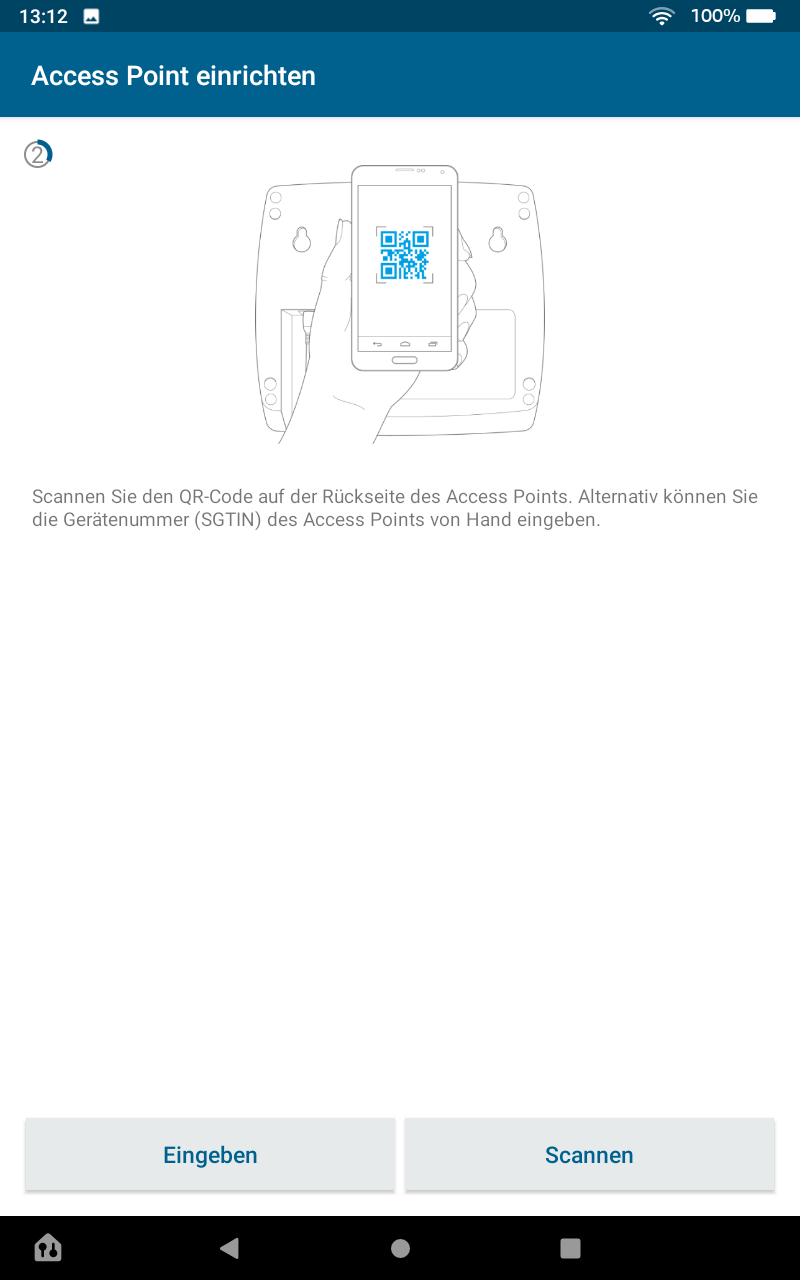 13:12

100%

Access Point einrichten

2

Scannen Sie den QR-Code auf der Rückseite des Access Points. Alternativ können Sie die Gerätenummer (SGTIN) des Access Points von Hand eingeben.

Eingeben

Scannen